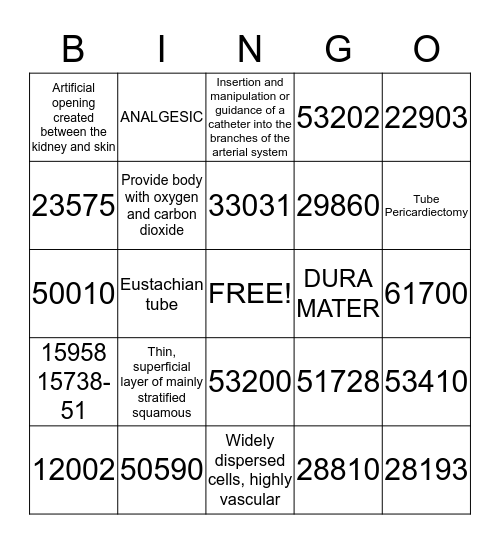 | B | I | N | G | O |
|---|---|---|---|---|
| Artificial opening created between the kidney and skin | ANALGESIC | Insertion and manipulation or guidance of a catheter into the branches of the arterial system | 53202 | 22903 |
| 23575 | Provide body with oxygen and carbon dioxide | 33031 | 29860 | Tube Pericardiectomy |
| 50010 | Eustachian tube | FREE! | DURA MATER | 61700 |
| 15958 15738-51 | Thin, superficial layer of mainly stratified squamous | 53200 | 51728 | 53410 |
| 12002 | 50590 | Widely dispersed cells, highly vascular | 28810 | 28193 |